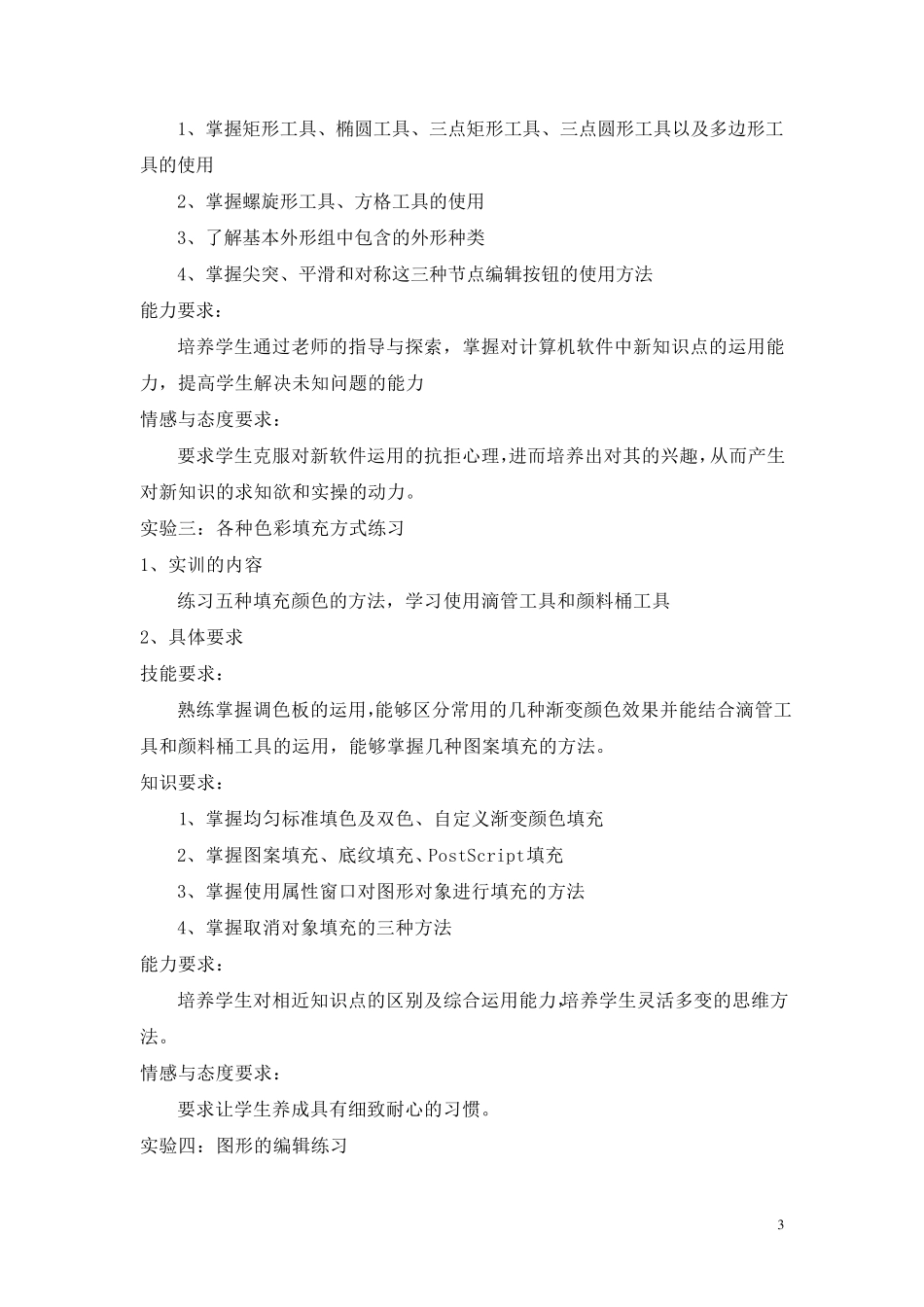 1、掌握矩形工具、椭圆工具、三点矩形工具、三点圆形工具以及多边形工具的使用

2、掌握螺旋形工具、方格工具的使用

3、了解基本外形组中包含的外形种类

4、掌握尖突、平滑和对称这三种节点编辑按钮的使用方法

能力要求：

培养学生通过老师的指导与探索，掌握对计算机软件中新知识点的运用能力，提高学生解决未知问题的能力

情感与态度要求：

要求学生克服对新软件运用的抗拒心理,进而培养出对其的兴趣,从而产生对新知识的求知欲和实操的动力。

实验三：各种色彩填充方式练习

1、实训的内容

练习五种填充颜色的方法，学习使用滴管工具和颜料桶工具

2、具体要求

技能要求：

熟练掌握调色板的运用,能够区分常用的几种渐变颜色效果并能结合滴管工具和颜料桶工具的运用，能够掌握几种图案填充的方法。

知识要求：

1、掌握均匀标准填色及双色、自定义渐变颜色填充

2、掌握图案填充、底纹填充、PostScript填充

3、掌握使用属性窗口对图形对象进行填充的方法

4、掌握取消对象填充的三种方法

能力要求：

培养学生对相近知识点的区别及综合运用能力,培养学生灵活多变的思维方法。

情感与态度要求：

要求让学生养成具有细致耐心的习惯。

实验四：图形的编辑练习

3